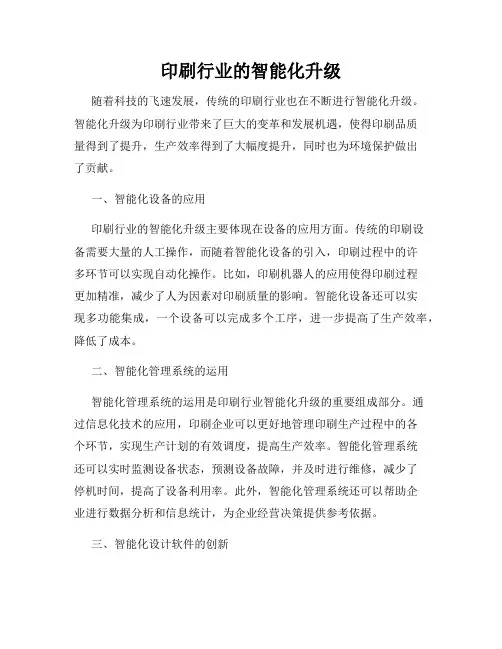 印刷行业的智能化升级

随着科技的飞速发展，传统的印刷行业也在不断进行智能化升级。智能化升级为印刷行业带来了巨大的变革和发展机遇，使得印刷品质量得到了提升，生产效率得到了大幅度提升，同时也为环境保护做出了贡献。

一、智能化设备的应用

印刷行业的智能化升级主要体现在设备的应用方面。传统的印刷设备需要大量的人工操作，而随着智能化设备的引入，印刷过程中的许多环节可以实现自动化操作。比如，印刷机器人的应用使得印刷过程更加精准，减少了人为因素对印刷质量的影响。智能化设备还可以实现多功能集成，一个设备可以完成多个工序，进一步提高了生产效率，降低了成本。

二、智能化管理系统的运用

智能化管理系统的运用是印刷行业智能化升级的重要组成部分。通过信息化技术的应用，印刷企业可以更好地管理印刷生产过程中的各个环节，实现生产计划的有效调度，提高生产效率。智能化管理系统还可以实时监测设备状态，预测设备故障，并及时进行维修，减少了停机时间，提高了设备利用率。此外，智能化管理系统还可以帮助企业进行数据分析和信息统计，为企业经营决策提供参考依据。

三、智能化设计软件的创新